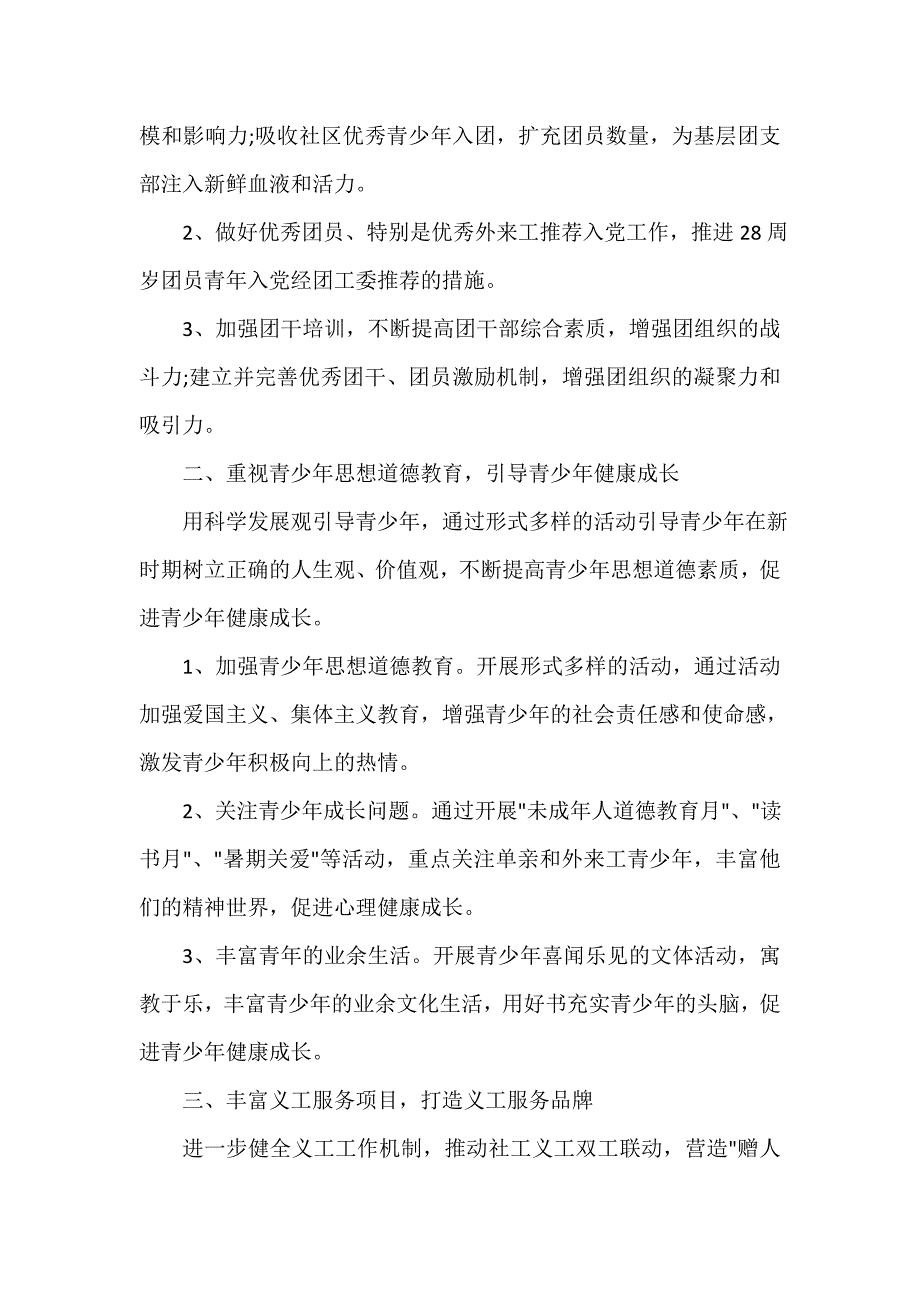 模和影响力;吸收社区优秀青少年入团，扩充团员数量，为基层团支部注入新鲜血液和活力。

2、做好优秀团员、特别是优秀外来工推荐入党工作，推进28周岁团员青年入党经团工委推荐的措施。

3、加强团干培训，不断提高团干部综合素质，增强团组织的战斗力;建立并完善优秀团干、团员激励机制，增强团组织的凝聚力和吸引力。

二、重视青少年思想道德教育，引导青少年健康成长

用科学发展观引导青少年，通过形式多样的活动引导青少年在新时期树立正确的人生观、价值观，不断提高青少年思想道德素质，促进青少年健康成长。

1、加强青少年思想道德教育。开展形式多样的活动，通过活动加强爱国主义、集体主义教育，增强青少年的社会责任感和使命感，激发青少年积极向上的热情。

2、关注青少年成长问题。通过开展"未成年人道德教育月"、"读书月"、"暑期关爱"等活动，重点关注单亲和外来工青少年，丰富他们的精神世界，促进心理健康成长。

3、丰富青年的业余生活。开展青少年喜闻乐见的文体活动，寓教于乐，丰富青少年的业余文化生活，用好书充实青少年的头脑，促进青少年健康成长。

三、丰富义工服务项目，打造义工服务品牌

进一步健全义工工作机制，推动社工义工双工联动，营造"赠人